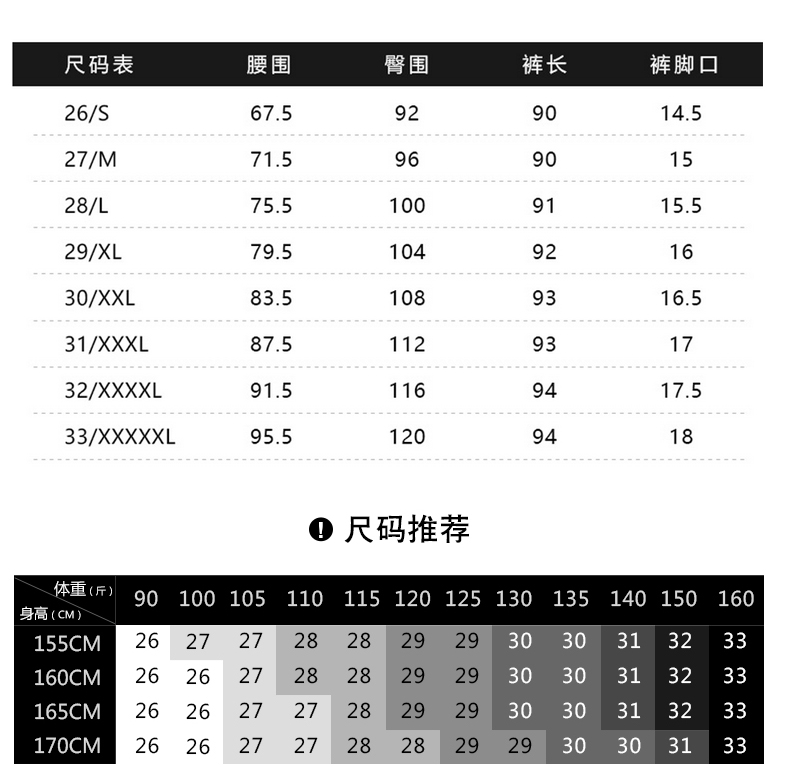 | 尺码表 | 腰围 | 臀围 | 裤长 | 裤脚口 |
|---|---|---|---|---|
| 26/S | 67.5 | 92 | 90 | 14.5 |
| 27/M | 71.5 | 96 | 90 | 15 |
| 28/L | 75.5 | 100 | 91 | 15.5 |
| 29/XL | 79.5 | 104 | 92 | 16 |
| 30/XXL | 83.5 | 108 | 93 | 16.5 |
| 31/XXXL | 87.5 | 112 | 93 | 17 |
| 32/XXXXL | 91.5 | 116 | 94 | 17.5 |
| 33/XXXXXL | 95.5 | 120 | 94 | 18 |

尺码推荐

| 体重（斤） 身高（CM） | 90 | 100 | 105 | 110 | 115 | 120 | 125 | 130 | 135 | 140 | 150 | 160 |
|---|---|---|---|---|---|---|---|---|---|---|---|---|
| 155CM | 26 | 27 | 27 | 28 | 28 | 29 | 29 | 30 | 30 | 31 | 32 | 33 |
| 160CM | 26 | 26 | 27 | 28 | 28 | 29 | 29 | 30 | 30 | 31 | 32 | 33 |
| 165CM | 26 | 26 | 27 | 27 | 28 | 29 | 29 | 30 | 30 | 31 | 32 | 33 |
| 170CM | 26 | 26 | 27 | 27 | 28 | 28 | 29 | 29 | 30 | 30 | 31 | 33 |